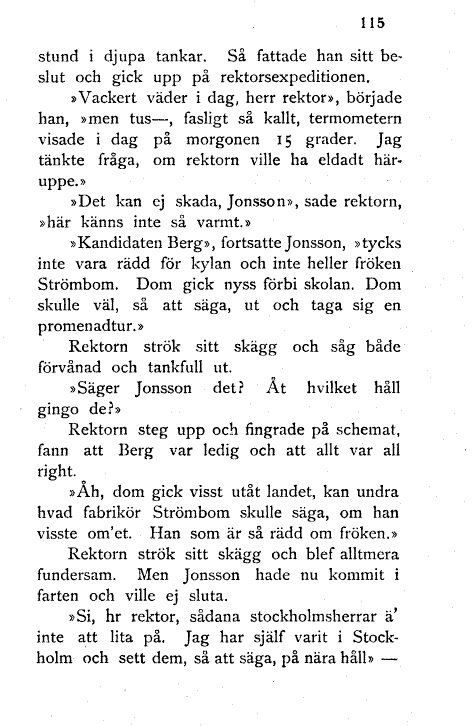 115

stund i djupa tankar. Så fattade han sitt beslut och gick upp på rektorsexpeditionen.

»Vackert väder i dag, herr rektor», började han, »men tus—, fasligt så kallt, termometern visade i dag på morgonen 15 grader. Jag tänkte fråga, om rektorn ville ha eldadt häruppe.»

»Det kan ej skada, Jonsson», sade rektorn, »här känns inte så varmt.»

»Kandidaten Berg», fortsatte Jonsson, »tycks inte vara rädd för kylan och inte heller fröken Strömbom. Dom gick nyss förbi skolan. Dom skulle väl, så att säga, ut och taga sig en promenadtur.»

Rektorn strök sitt skägg och såg både förvånad och tankfull ut.

»Säger Jonsson det? Åt hvilket håll gingo de?»

Rektorn steg upp och fingrade på schemat, fann att Berg var ledig och att allt var all right.

»Åh, dom gick visst utåt landet, kan undra hvad fabrikör Strömbom skulle säga, om han visste om'et. Han som är så rädd om fröken.»

Rektorn strök sitt skägg och blef alltmera fundersam. Men Jonsson hade nu kommit i farten och ville ej sluta.

»Si, hr rektor, sådana stockholmsherrar ä' inte att lita på. Jag har själf varit i Stockholm och sett dem, så att säga, på nära håll» —